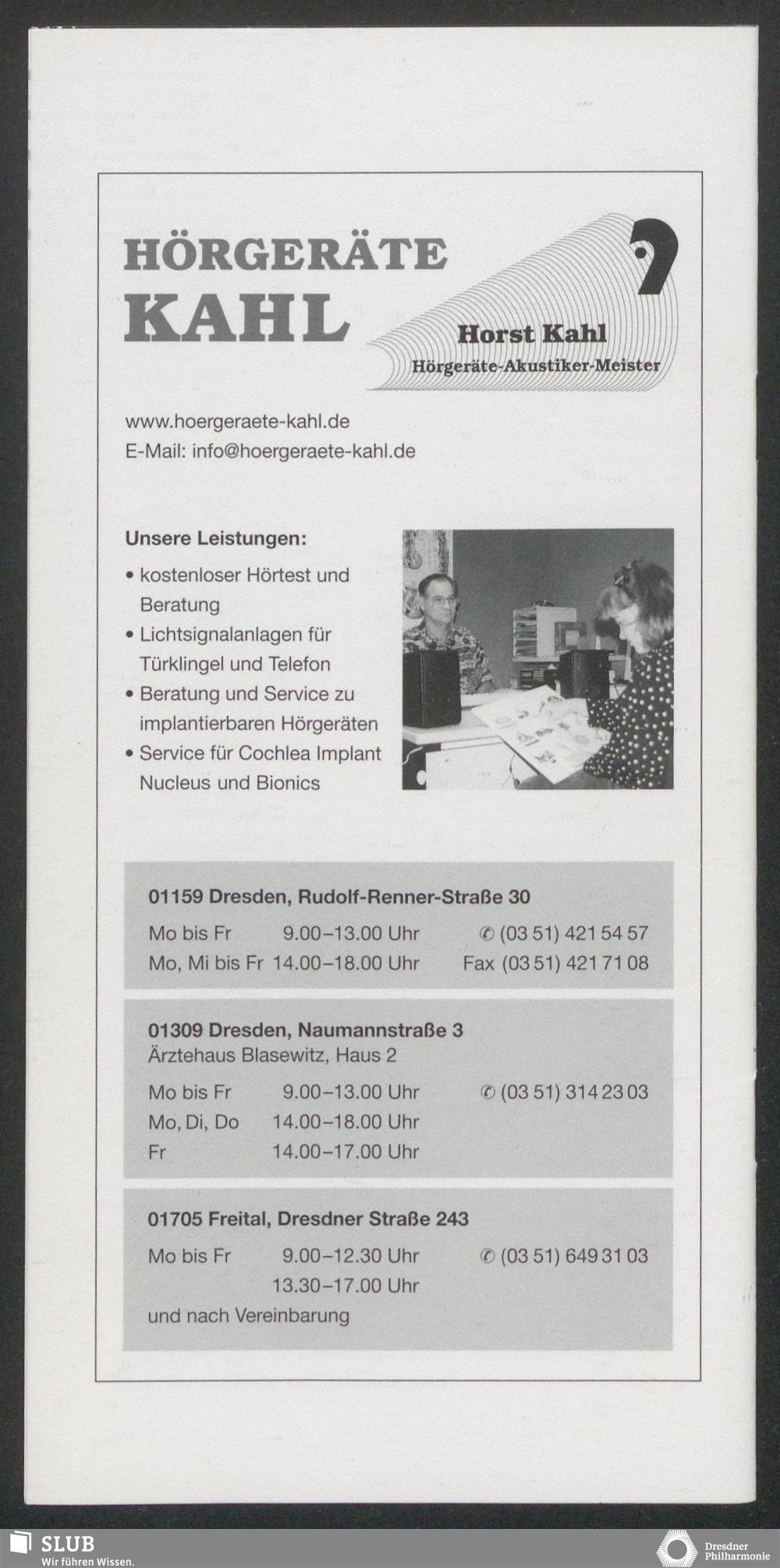 HÖRGERÄTE KAHL

Horst Kahl
Hörgeräte-Akustiker-Meister

www.hoergeraete-kahl.de
E-Mail: info@hoergeraete-kahl.de

Unsere Leistungen:
• kostenloser Hörtest und Beratung
• Lichtsignalanlagen für Türklingel und Telefon
• Beratung und Service zu implantierbaren Hörgeräten
• Service für Cochlea Implant Nucleus und Bionics

01159 Dresden, Rudolf-Renner-Straße 30
Mo bis Fr 9.00–13.00 Uhr ✆ (03 51) 421 54 57
Mo, Mi bis Fr 14.00–18.00 Uhr Fax (03 51) 421 71 08

01309 Dresden, Naumannstraße 3
Ärztehaus Blasewitz, Haus 2
Mo bis Fr 9.00–13.00 Uhr ✆ (03 51) 314 23 03
Mo, Di, Do 14.00–18.00 Uhr
Fr 14.00–17.00 Uhr

01705 Freital, Dresdner Straße 243
Mo bis Fr 9.00–12.30 Uhr ✆ (03 51) 649 31 03
13.30–17.00 Uhr
und nach Vereinbarung

SLUB
Wir führen Wissen.

Dresdner Philharmonie